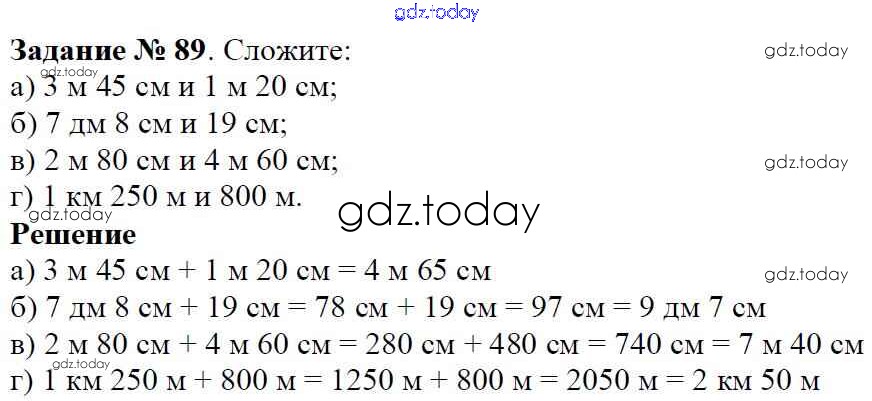 Задание № 89. Сложите:
а) 3 м 45 см и 1 м 20 см;
б) 7 дм 8 см и 19 см;
в) 2 м 80 см и 4 м 60 см;
г) 1 км 250 м и 800 м.

Решение
а) 3 м 45 см + 1 м 20 см = 4 м 65 см
б) 7 дм 8 см + 19 см = 78 см + 19 см = 97 см = 9 дм 7 см
в) 2 м 80 см + 4 м 60 см = 280 см + 480 см = 740 см = 7 м 40 см
г) 1 км 250 м + 800 м = 1250 м + 800 м = 2050 м = 2 км 50 м

gdz.today